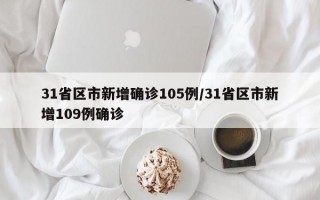 31省区市新增确诊105例/31省区市新增109例确诊